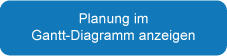 Planung im
Gantt-Diagramm anzeigen